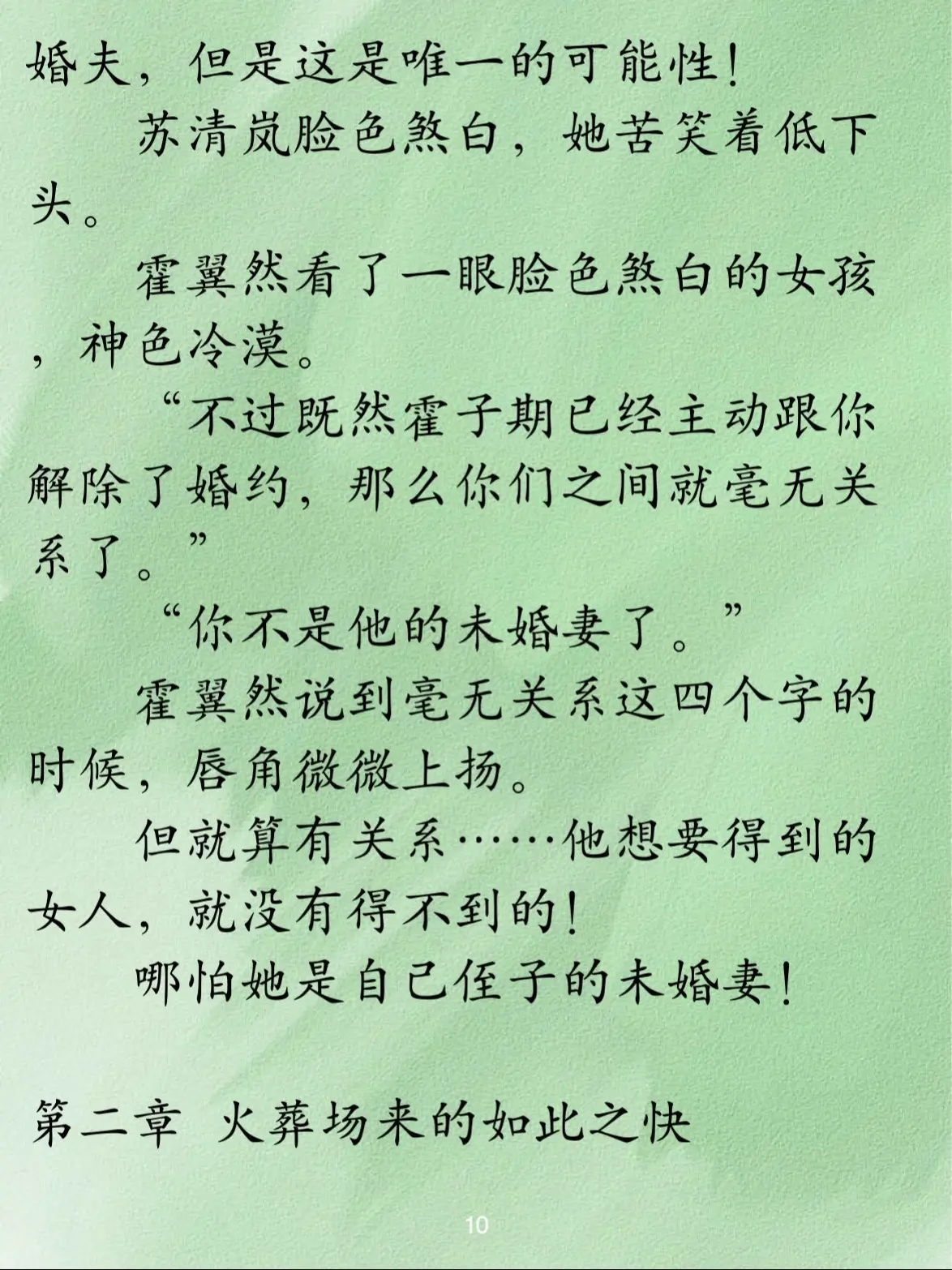 婚夫，但是这是唯一的可能性！

苏清岚脸色煞白，她苦笑着低下头。

霍翼然看了一眼脸色煞白的女孩，神色冷漠。

“不过既然霍子期已经主动跟你解除了婚约，那么你们之间就毫无关系了。”

“你不是他的未婚妻了。”

霍翼然说到毫无关系这四个字的时候，唇角微微上扬。

但就算有关系……他想要得到的女人，就没有得不到的！

哪怕她是自己侄子的未婚妻！

第二章 火葬场来的如此之快

10